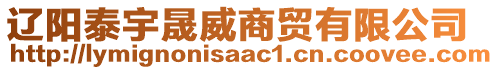 辽阳泰宇晟威商贸有限公司
http://lymignonisaac1.cn.coovee.com